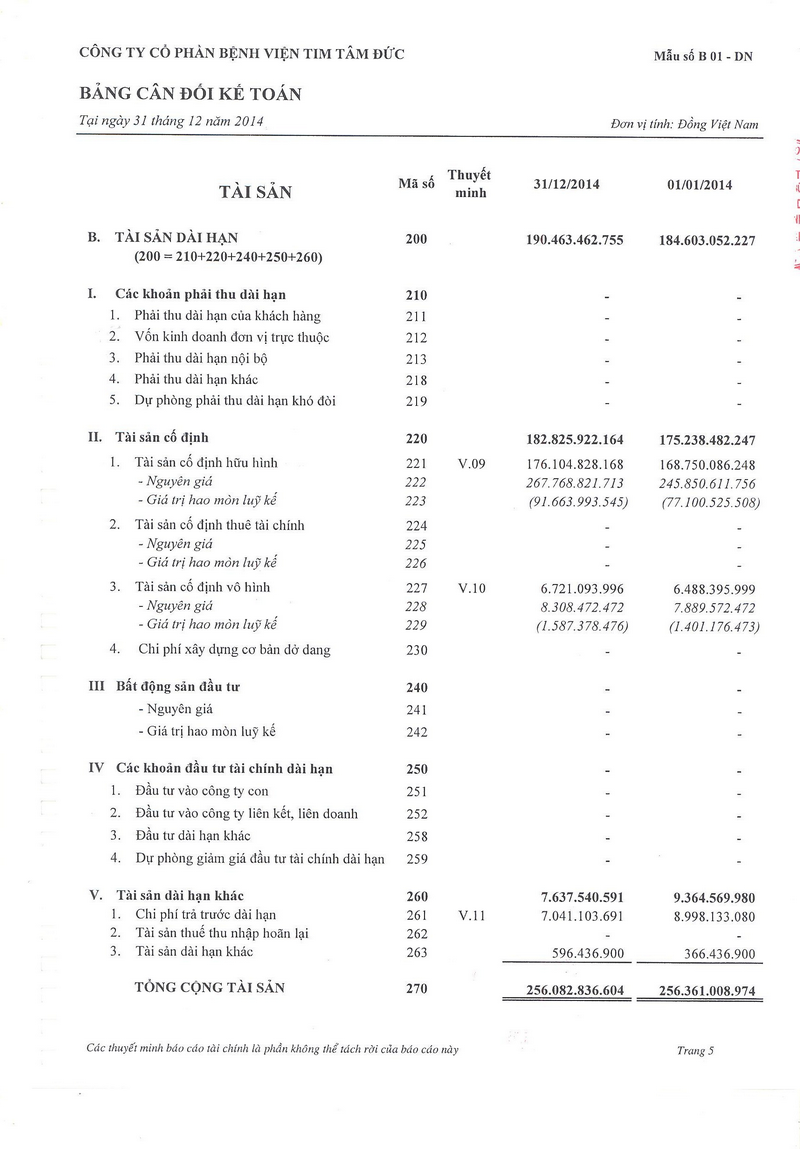 CÔNG TY CỔ PHẦN BỆNH VIỆN TIM TÂM ĐỨC

Mẫu số B 01 - DN

BẢNG CÂN ĐỐI KẾ TOÁN

Tại ngày 31 tháng 12 năm 2014

Đơn vị tính: Đồng Việt Nam

| TÀI SẢN | Mã số | Thuyết minh | 31/12/2014 | 01/01/2014 |
|---|---|---|---|---|
| B. TÀI SẢN DÀI HẠN (200 = 210+220+240+250+260) | 200 | | 190.463.462.755 | 184.603.052.227 |
| I. Các khoản phải thu dài hạn | 210 | | - | - |
| 1. Phải thu dài hạn của khách hàng | 211 | | - | - |
| 2. Vốn kinh doanh đơn vị trực thuộc | 212 | | - | - |
| 3. Phải thu dài hạn nội bộ | 213 | | - | - |
| 4. Phải thu dài hạn khác | 218 | | - | - |
| 5. Dự phòng phải thu dài hạn khó đòi | 219 | | - | - |
| II. Tài sản cố định | 220 | | 182.825.922.164 | 175.238.482.247 |
| 1. Tài sản cố định hữu hình | 221 | V.09 | 176.104.828.168 | 168.750.086.248 |
| - Nguyên giá | 222 | | 267.768.821.713 | 245.850.611.756 |
| - Giá trị hao mòn luỹ kế | 223 | | (91.663.993.545) | (77.100.525.508) |
| 2. Tài sản cố định thuê tài chính | 224 | | - | - |
| - Nguyên giá | 225 | | - | - |
| - Giá trị hao mòn luỹ kế | 226 | | - | - |
| 3. Tài sản cố định vô hình | 227 | V.10 | 6.721.093.996 | 6.488.395.999 |
| - Nguyên giá | 228 | | 8.308.472.472 | 7.889.572.472 |
| - Giá trị hao mòn luỹ kế | 229 | | (1.587.378.476) | (1.401.176.473) |
| 4. Chi phí xây dựng cơ bản dở dang | 230 | | - | - |
| III Bất động sản đầu tư | 240 | | - | - |
| - Nguyên giá | 241 | | - | - |
| - Giá trị hao mòn luỹ kế | 242 | | - | - |
| IV Các khoản đầu tư tài chính dài hạn | 250 | | - | - |
| 1. Đầu tư vào công ty con | 251 | | - | - |
| 2. Đầu tư vào công ty liên kết, liên doanh | 252 | | - | - |
| 3. Đầu tư dài hạn khác | 258 | | - | - |
| 4. Dự phòng giảm giá đầu tư tài chính dài hạn | 259 | | - | - |
| V. Tài sản dài hạn khác | 260 | | 7.637.540.591 | 9.364.569.980 |
| 1. Chi phí trả trước dài hạn | 261 | V.11 | 7.041.103.691 | 8.998.133.080 |
| 2. Tài sản thuế thu nhập hoãn lại | 262 | | - | - |
| 3. Tài sản dài hạn khác | 263 | | 596.436.900 | 366.436.900 |
| TỔNG CỘNG TÀI SẢN | 270 | | 256.082.836.604 | 256.361.008.974 |

Các thuyết minh báo cáo tài chính là phần không thể tách rời của báo cáo này

Trang 5